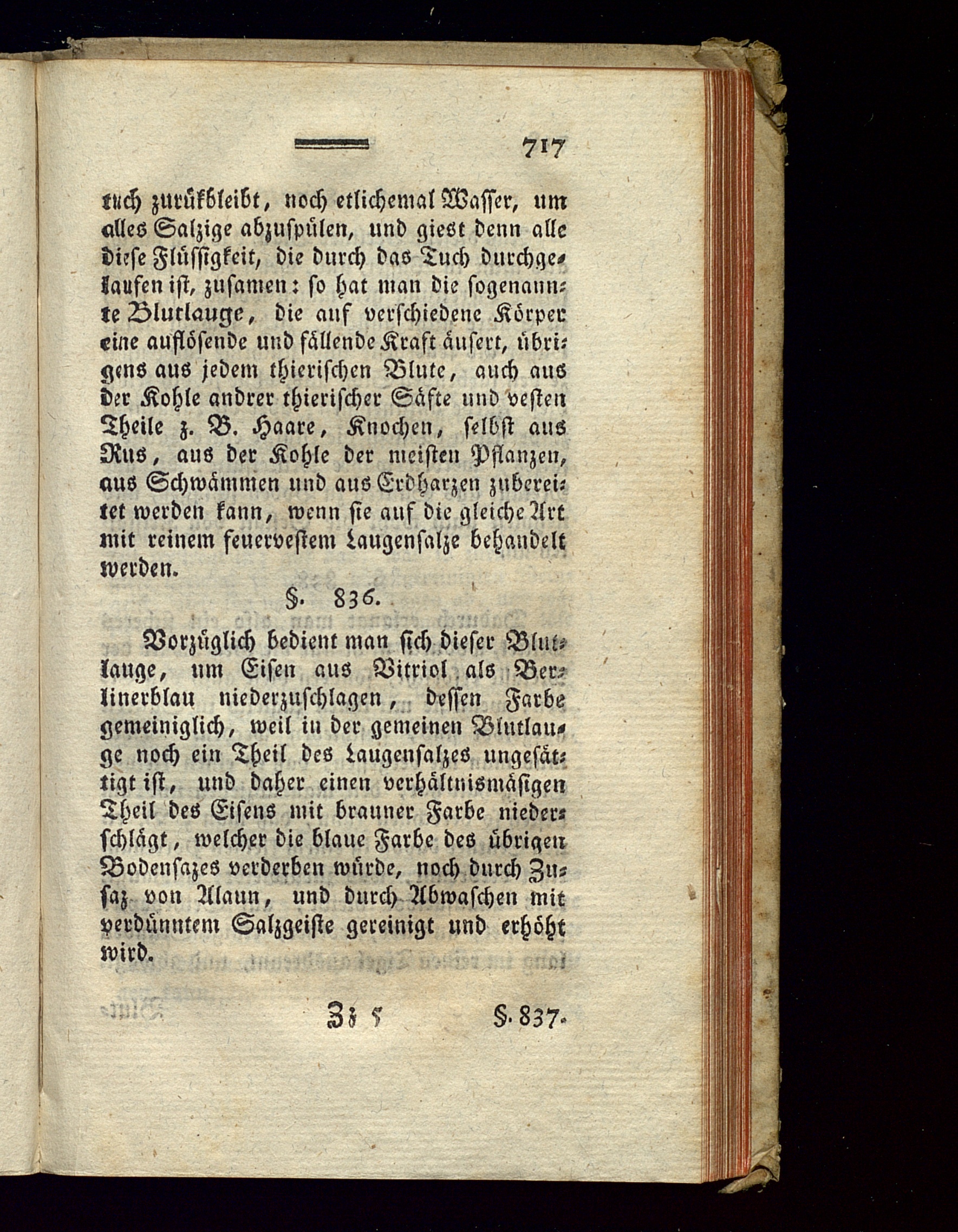 717

tuch zurükbleibt, noch etlichemal Wasser, um alles Salzige abzuspülen, und giest denn alle diese Flüssigkeit, die durch das Tuch durchgelaufen ist, zusamen: so hat man die sogenannte Blutlauge, die auf verschiedene Körper eine auflösende und fällende Kraft äusert, übrigens aus jedem thierischen Blute, auch aus der Kohle andrer thierischer Säfte und vesten Theile z. B. Haare, Knochen, selbst aus Rus, aus der Kohle der meisten Pflanzen, aus Schwämmen und aus Erdharzen zubereitet werden kann, wenn sie auf die gleiche Art mit reinem feuervestem Laugensalze behandelt werden.

§. 836.

Vorzüglich bedient man sich dieser Blutlauge, um Eisen aus Vitriol als Berlinerblau niederzuschlagen, dessen Farbe gemeiniglich, weil in der gemeinen Blutlauge noch ein Theil des Laugensalzes ungesättigt ist, und daher einen verhältnismäsigen Theil des Eisens mit brauner Farbe niederschlägt, welcher die blaue Farbe des übrigen Bodensazes verderben würde, noch durch Zusaz von Alaun, und durch Abwaschen mit verdünntem Salzgeiste gereinigt und erhöht wird.

Zz 5 §. 837.